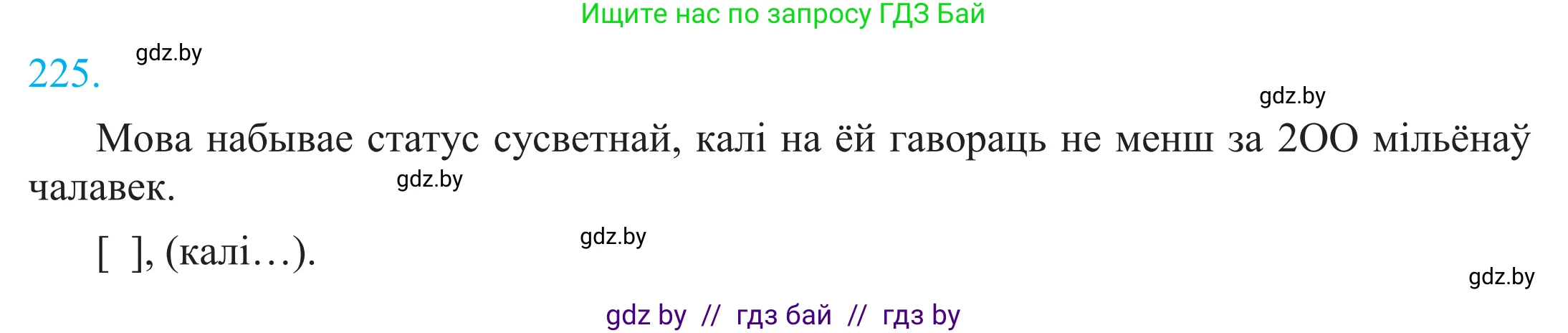 Ищите нас по запросу ГДЗ Бай

225.

gdz.by

gdz.by

Мова набывае статус сусветнай, калі на ёй гавораць не менш за 2ОО мільёнаў чалавек.

gdz.by

gdz.by

[ ], (калі…).

gdz.by

gdz by // гдз бай // гдз by